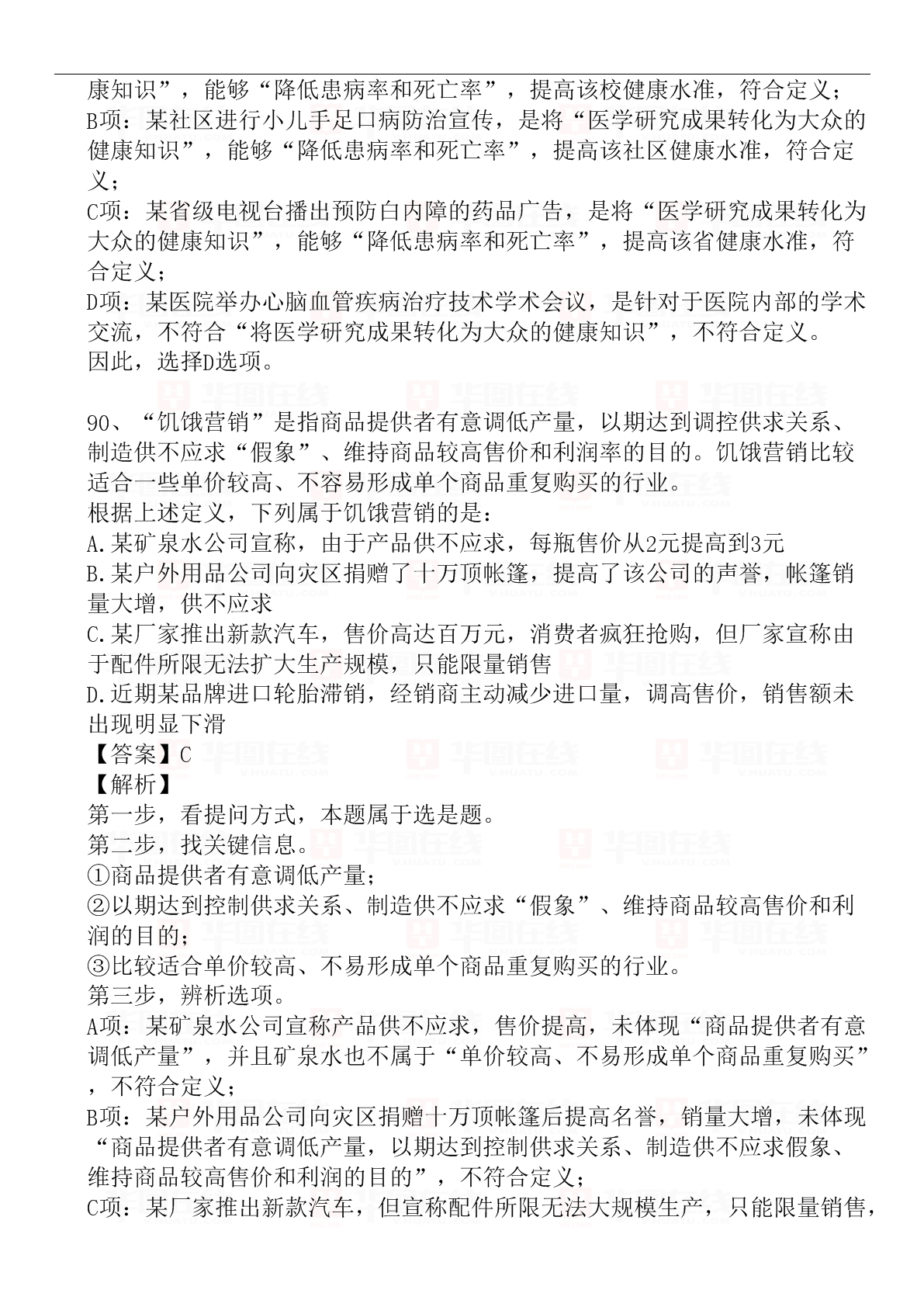 康知识”，能够“降低患病率和死亡率”，提高该校健康水准，符合定义；
B项：某社区进行小儿手足口病防治宣传，是将“医学研究成果转化为大众的健康知识”，能够“降低患病率和死亡率”，提高该社区健康水准，符合定义；
C项：某省级电视台播出预防白内障的药品广告，是将“医学研究成果转化为大众的健康知识”，能够“降低患病率和死亡率”，提高该省健康水准，符合定义；
D项：某医院举办心脑血管疾病治疗技术学术会议，是针对于医院内部的学术交流，不符合“将医学研究成果转化为大众的健康知识”，不符合定义。
因此，选择D选项。

90、“饥饿营销”是指商品提供者有意调低产量，以期达到调控供求关系、制造供不应求“假象”、维持商品较高售价和利润率的目的。饥饿营销比较适合一些单价较高、不容易形成单个商品重复购买的行业。
根据上述定义，下列属于饥饿营销的是：
A.某矿泉水公司宣称，由于产品供不应求，每瓶售价从2元提高到3元
B.某户外用品公司向灾区捐赠了十万顶帐篷，提高了该公司的声誉，帐篷销量大增，供不应求
C.某厂家推出新款汽车，售价高达百万元，消费者疯狂抢购，但厂家宣称由于配件所限无法扩大生产规模，只能限量销售
D.近期某品牌进口轮胎滞销，经销商主动减少进口量，调高售价，销售额未出现明显下滑
【答案】C
【解析】
第一步，看提问方式，本题属于选是题。
第二步，找关键信息。
①商品提供者有意调低产量；
②以期达到控制供求关系、制造供不应求“假象”、维持商品较高售价和利润的目的；
③比较适合单价较高、不易形成单个商品重复购买的行业。
第三步，辨析选项。
A项：某矿泉水公司宣称产品供不应求，售价提高，未体现“商品提供者有意调低产量”，并且矿泉水也不属于“单价较高、不易形成单个商品重复购买”，不符合定义；
B项：某户外用品公司向灾区捐赠十万顶帐篷后提高名誉，销量大增，未体现“商品提供者有意调低产量，以期达到控制供求关系、制造供不应求假象、维持商品较高售价和利润的目的”，不符合定义；
C项：某厂家推出新款汽车，但宣称配件所限无法大规模生产，只能限量销售，